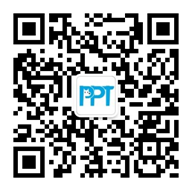 PPT